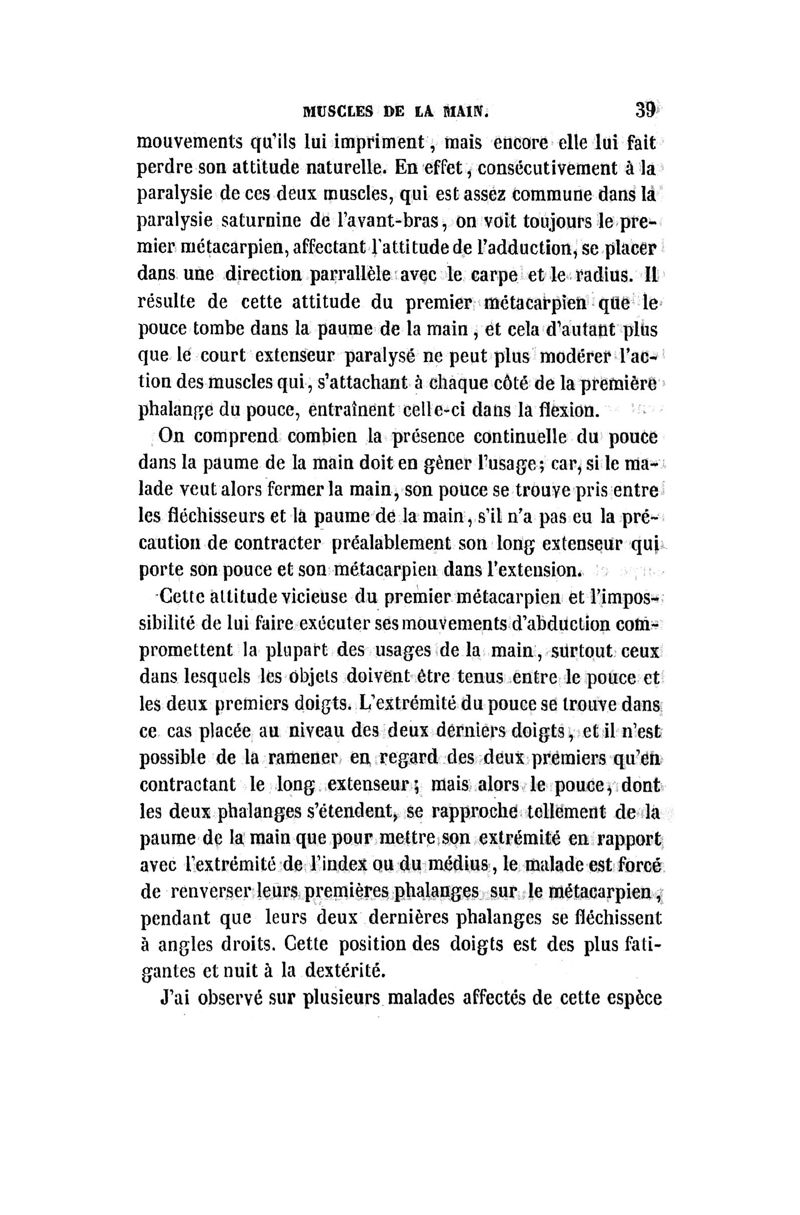 MUSCLES DE LA MAIN. 39

mouvements qu'ils lui impriment, mais encore elle lui fait perdre son attitude naturelle. En effet, consécutivement à la paralysie de ces deux muscles, qui est assez commune dans la paralysie saturnine de l'avant-bras, on voit toujours le premier métacarpien, affectant l'attitude de l'adduction, se placer dans une direction parrallèle avec le carpe et le radius. Il résulte de cette attitude du premier métacarpien que le pouce tombe dans la paume de la main, et cela d'autant plus que le court extenseur paralysé ne peut plus modérer l'action des muscles qui, s'attachant à chaque côté de la première phalange du pouce, entraînent celle-ci dans la flexion.

On comprend combien la présence continuelle du pouce dans la paume de la main doit en gêner l'usage; car, si le malade veut alors fermer la main, son pouce se trouve pris entre les fléchisseurs et la paume de la main, s'il n'a pas eu la précaution de contracter préalablement son long extenseur qui porte son pouce et son métacarpien dans l'extension.

Cette attitude vicieuse du premier métacarpien et l'impossibilité de lui faire exécuter ses mouvements d'abduction compromettent la plupart des usages de la main, surtout ceux dans lesquels les objets doivent être tenus entre le pouce et les deux premiers doigts. L'extrémité du pouce se trouve dans ce cas placée au niveau des deux derniers doigts, et il n'est possible de la ramener en regard des deux premiers qu'en contractant le long extenseur; mais alors le pouce, dont les deux phalanges s'étendent, se rapproche tellement de la paume de la main que pour mettre son extrémité en rapport avec l'extrémité de l'index ou du médius, le malade est forcé de renverser leurs premières phalanges sur le métacarpien, pendant que leurs deux dernières phalanges se fléchissent à angles droits. Cette position des doigts est des plus fatigantes et nuit à la dextérité.

J'ai observé sur plusieurs malades affectés de cette espèce